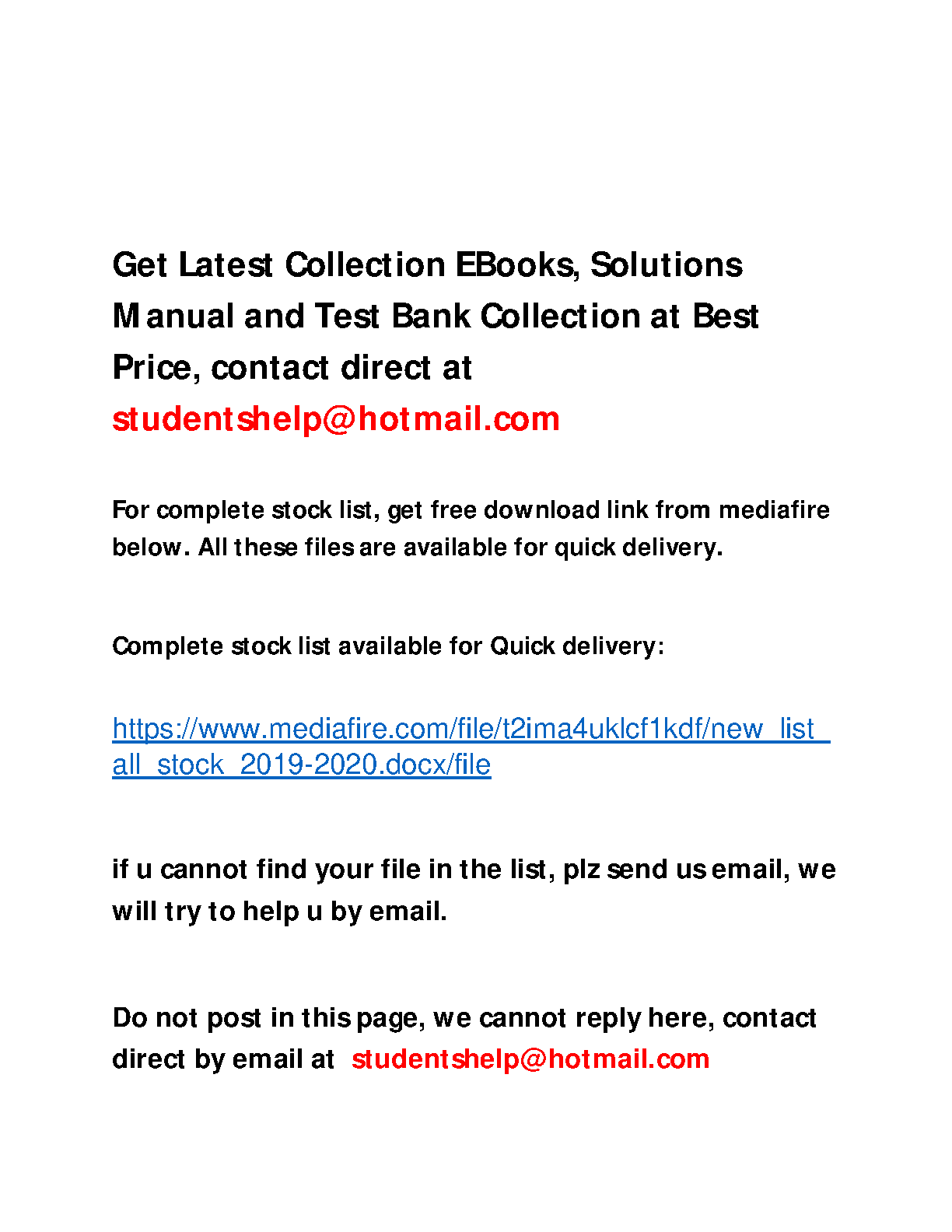 Get Latest Collection EBooks, Solutions Manual and Test Bank Collection at Best Price, contact direct at studentshelp@hotmail.com

For complete stock list, get free download link from mediafire below. All these files are available for quick delivery.

Complete stock list available for Quick delivery:

https://www.mediafire.com/file/t2ima4uklcf1kdf/new_list_all_stock_2019-2020.docx/file

if u cannot find your file in the list, plz send us email, we will try to help u by email.

Do not post in this page, we cannot reply here, contact direct by email at studentshelp@hotmail.com